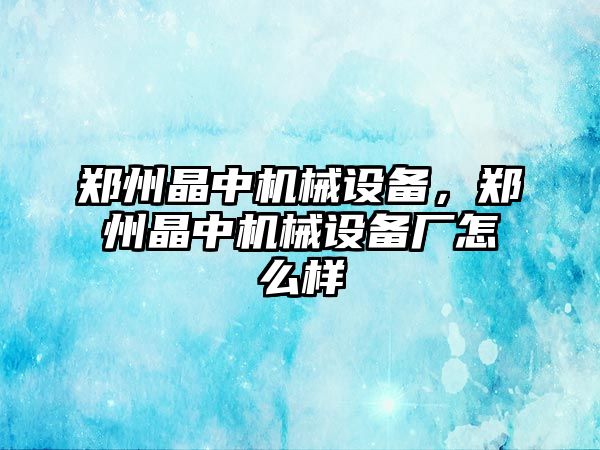 郑州晶中机械设备，郑州晶中机械设备厂怎么样